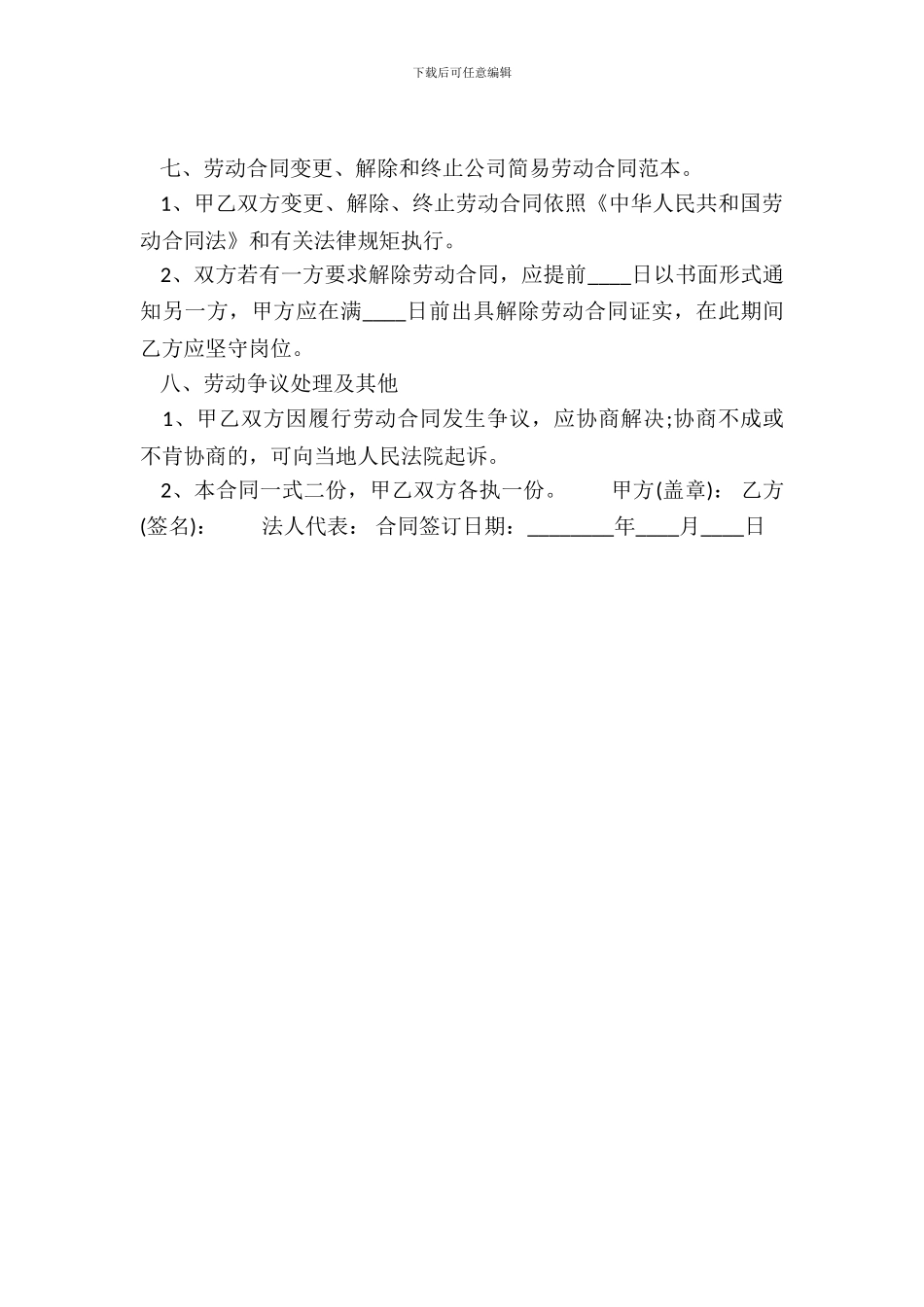 下载后可任意编辑

七、劳动合同变更、解除和终止公司简易劳动合同范本。

1、甲乙双方变更、解除、终止劳动合同依照《中华人民共和国劳动合同法》和有关法律规矩执行。

2、双方若有一方要求解除劳动合同，应提前____日以书面形式通知另一方，甲方应在满____日前出具解除劳动合同证实，在此期间乙方应坚守岗位。

八、劳动争议处理及其他

1、甲乙双方因履行劳动合同发生争议，应协商解决;协商不成或不肯协商的，可向当地人民法院起诉。

2、本合同一式二份，甲乙双方各执一份。 甲方(盖章)： 乙方(签名)： 法人代表： 合同签订日期：________年____月____日